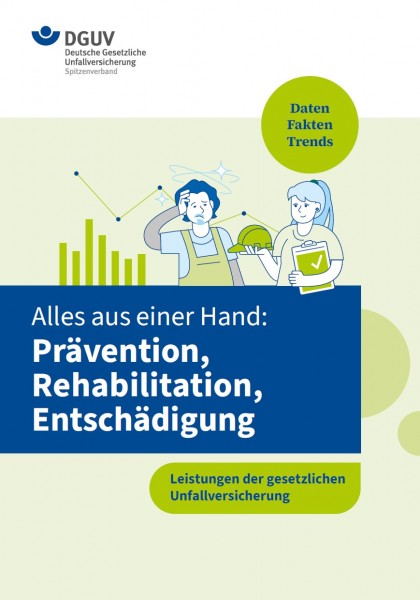 DGUV
Deutsche Gesetzliche
Unfallversicherung
Spitzenverband

Daten
Fakten
Trends

Alles aus einer Hand:
Prävention,
Rehabilitation,
Entschädigung

Leistungen der gesetzlichen
Unfallversicherung